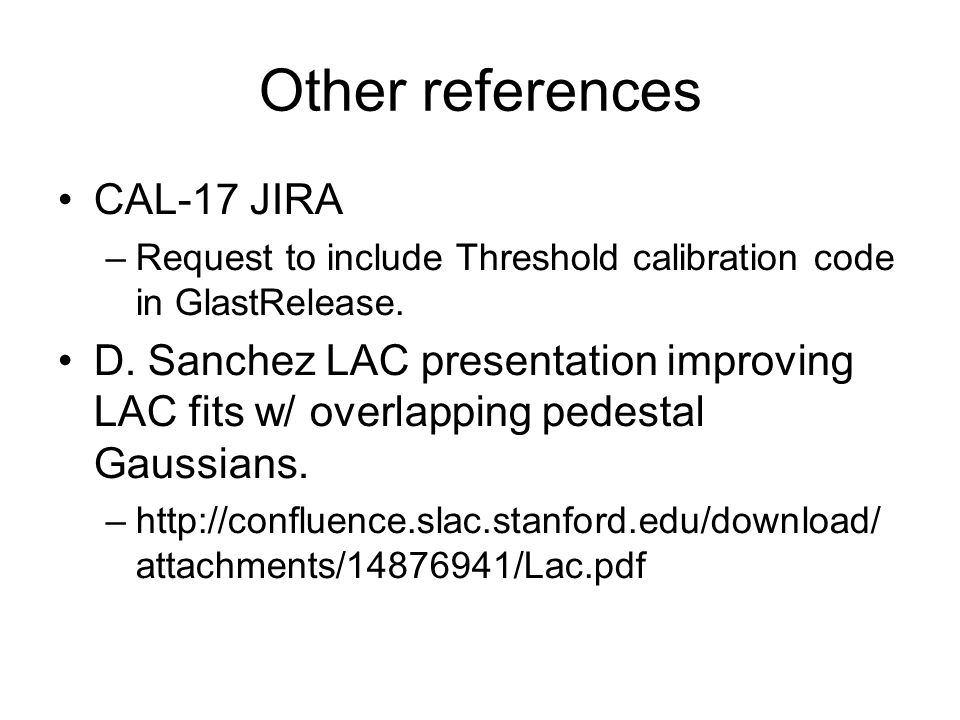 Other references

• CAL-17 JIRA

– Request to include Threshold calibration code in GlastRelease.

• D. Sanchez LAC presentation improving LAC fits w/ overlapping pedestal Gaussians.

– http://confluence.slac.stanford.edu/download/attachments/14876941/Lac.pdf